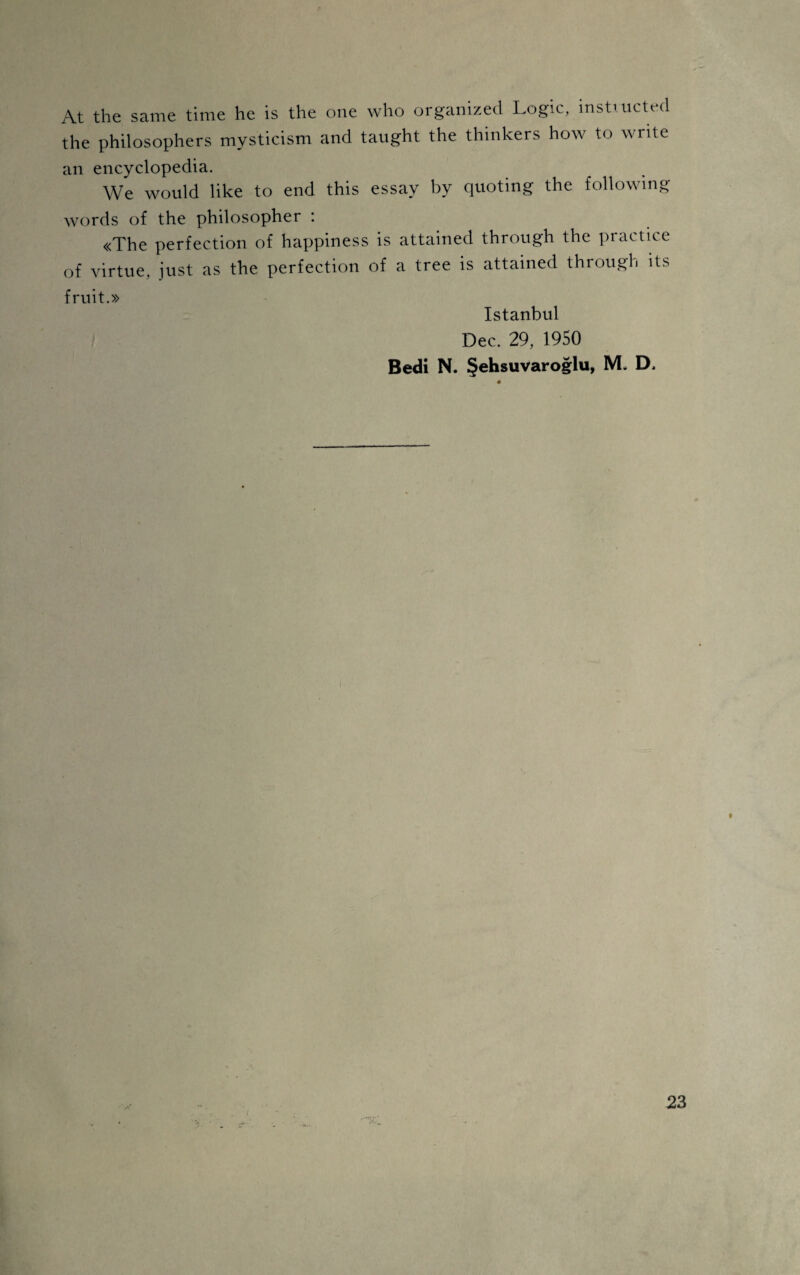 At the same time he is the one who organized Logic, instructed the philosophers mysticism and taught the thinkers how to write an encyclopedia.

We would like to end this essay by quoting the following words of the philosopher :

«The perfection of happiness is attained through the practice of virtue, just as the perfection of a tree is attained through its fruit.»

Istanbul
Dec. 29, 1950
Bedi N. Şehsuvaroğlu, M. D.

23